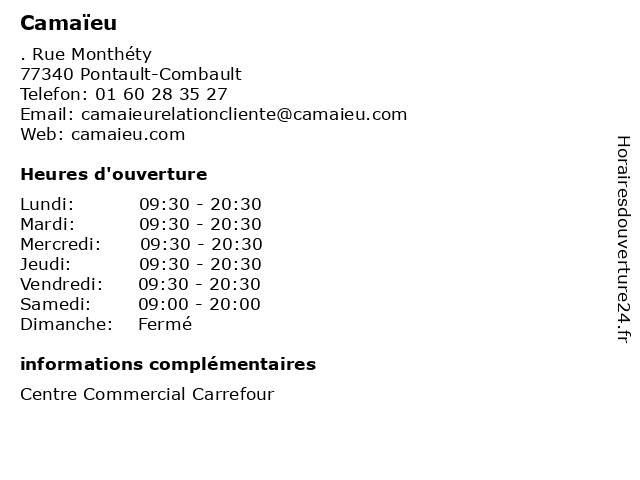 Camaïeu

. Rue Monthéty
77340 Pontault-Combault
Telefon: 01 60 28 35 27
Email: camaieurelationcliente@camaieu.com
Web: camaieu.com

Heures d'ouverture

Lundi: 09:30 - 20:30
Mardi: 09:30 - 20:30
Mercredi: 09:30 - 20:30
Jeudi: 09:30 - 20:30
Vendredi: 09:30 - 20:30
Samedi: 09:00 - 20:00
Dimanche: Fermé

informations complémentaires

Centre Commercial Carrefour

Horairesdouverture24.fr